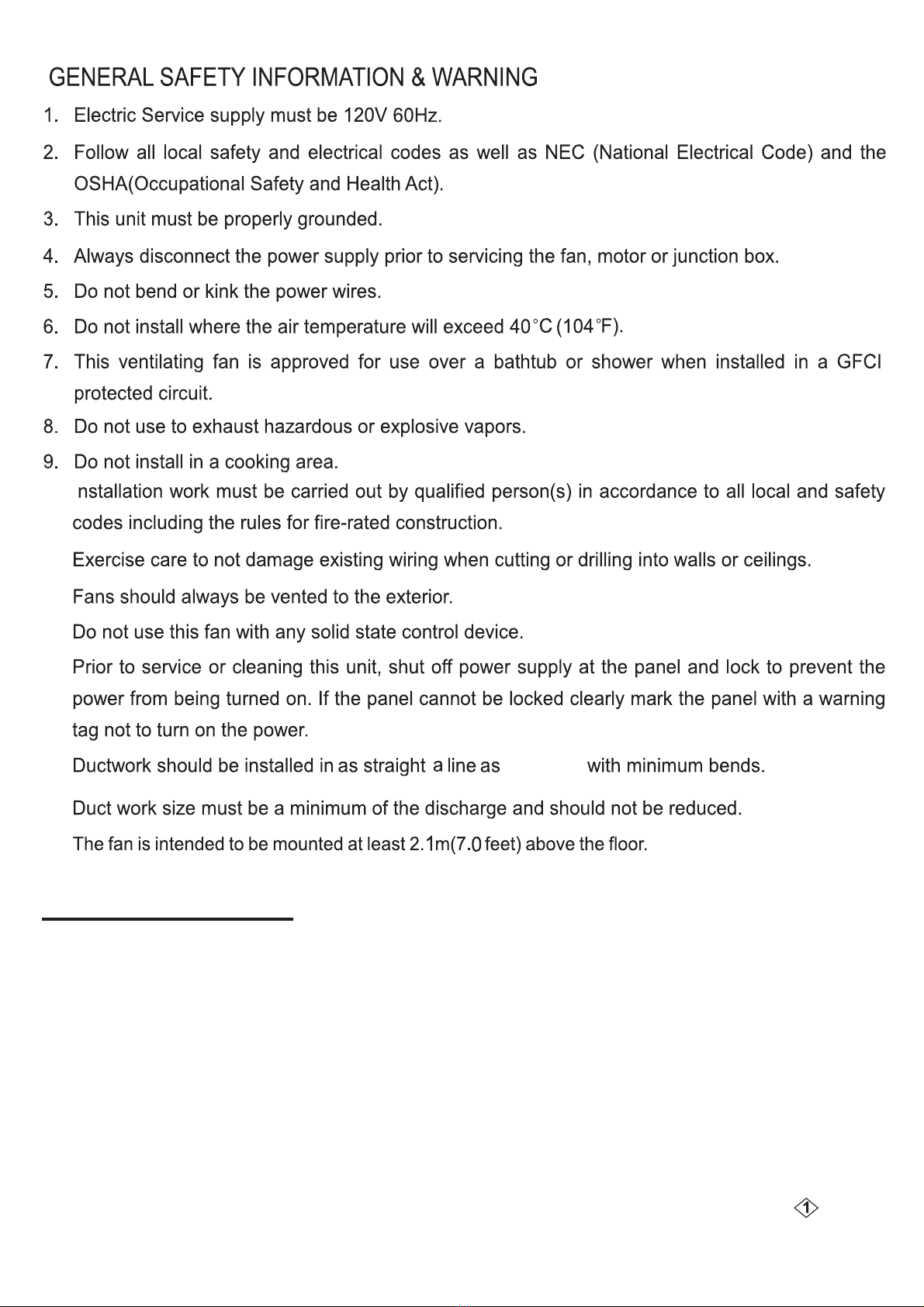 GENERAL SAFETY INFORMATION & WARNING

1. Electric Service supply must be 120V 60Hz.

2. Follow all local safety and electrical codes as well as NEC (National Electrical Code) and the OSHA(Occupational Safety and Health Act).

3. This unit must be properly grounded.

4. Always disconnect the power supply prior to servicing the fan, motor or junction box.

5. Do not bend or kink the power wires.

6. Do not install where the air temperature will exceed 40°C (104°F).

7. This ventilating fan is approved for use over a bathtub or shower when installed in a GFCI protected circuit.

8. Do not use to exhaust hazardous or explosive vapors.

9. Do not install in a cooking area.

nstallation work must be carried out by qualified person(s) in accordance to all local and safety codes including the rules for fire-rated construction.

Exercise care to not damage existing wiring when cutting or drilling into walls or ceilings.

Fans should always be vented to the exterior.

Do not use this fan with any solid state control device.

Prior to service or cleaning this unit, shut off power supply at the panel and lock to prevent the power from being turned on. If the panel cannot be locked clearly mark the panel with a warning tag not to turn on the power.

Ductwork should be installed in as straight a line as with minimum bends.

Duct work size must be a minimum of the discharge and should not be reduced.

The fan is intended to be mounted at least 2.1m(7.0 feet) above the floor.

1